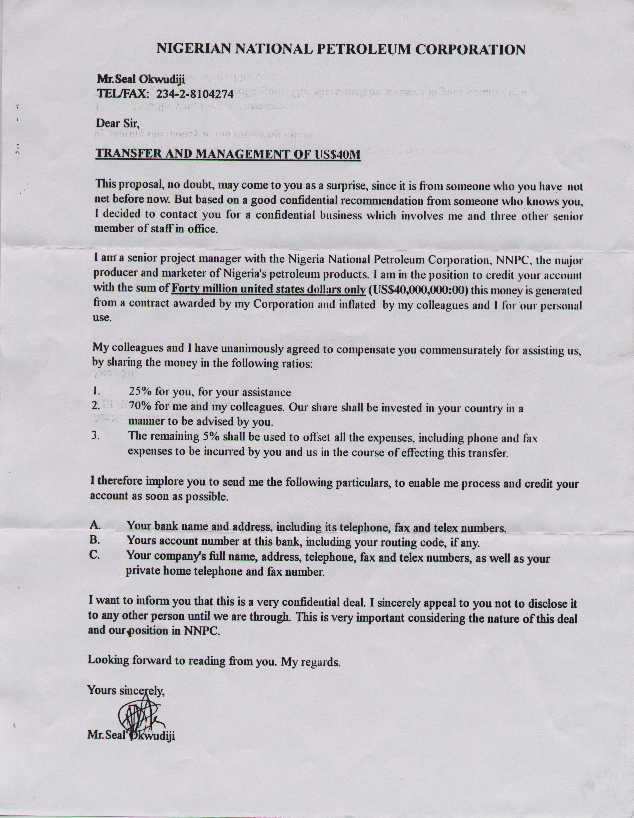 NIGERIAN NATIONAL PETROLEUM CORPORATION

Mr.Seal Okwudiji
TEL/FAX: 234-2-8104274

Dear Sir,

TRANSFER AND MANAGEMENT OF US$40M

This proposal, no doubt, may come to you as a surprise, since it is from someone who you have not net before now. But based on a good confidential recommendation from someone who knows you, I decided to contact you for a confidential business which involves me and three other senior member of staff in office.

I am a senior project manager with the Nigeria National Petroleum Corporation, NNPC, the major producer and marketer of Nigeria's petroleum products. I am in the position to credit your account with the sum of Forty million united states dollars only (US$40,000,000:00) this money is generated from a contract awarded by my Corporation and inflated by my colleagues and I for our personal use.

My colleagues and I have unanimously agreed to compensate you commensurately for assisting us, by sharing the money in the following ratios:

1. 25% for you, for your assistance
2. 70% for me and my colleagues. Our share shall be invested in your country in a manner to be advised by you.
3. The remaining 5% shall be used to offset all the expenses, including phone and fax expenses to be incurred by you and us in the course of effecting this transfer.

I therefore implore you to send me the following particulars, to enable me process and credit your account as soon as possible.

A. Your bank name and address, including its telephone, fax and telex numbers.
B. Yours account number at this bank, including your routing code, if any.
C. Your company's full name, address, telephone, fax and telex numbers, as well as your private home telephone and fax number.

I want to inform you that this is a very confidential deal. I sincerely appeal to you not to disclose it to any other person until we are through. This is very important considering the nature of this deal and our position in NNPC.

Looking forward to reading from you. My regards.

Yours sincerely,

Mr.Seal Okwudiji